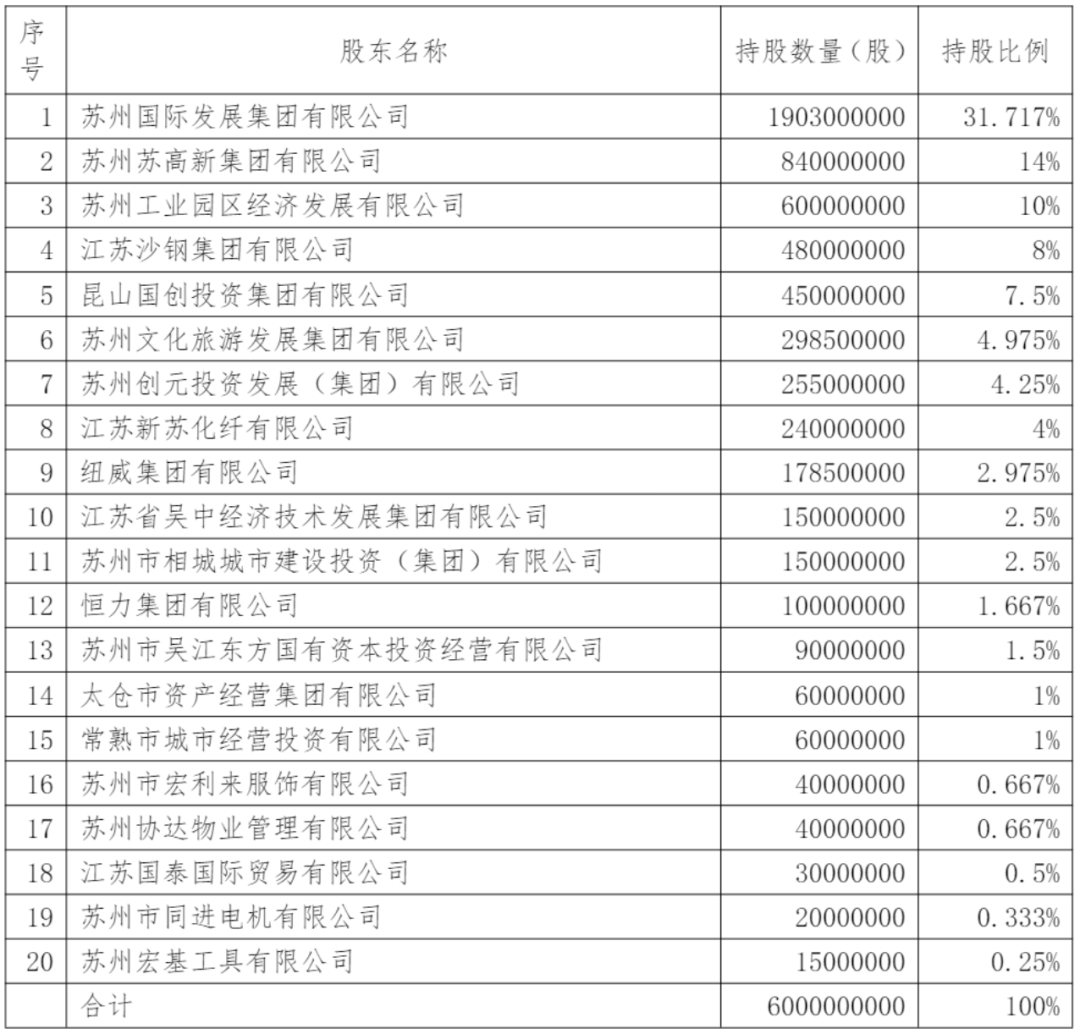 | 序号 | 股东名称 | 持股数量（股） | 持股比例 |
|---|---|---|---|
| 1 | 苏州国际发展集团有限公司 | 1903000000 | 31.717% |
| 2 | 苏州苏高新集团有限公司 | 840000000 | 14% |
| 3 | 苏州工业园区经济发展有限公司 | 600000000 | 10% |
| 4 | 江苏沙钢集团有限公司 | 480000000 | 8% |
| 5 | 昆山国创投资集团有限公司 | 450000000 | 7.5% |
| 6 | 苏州文化旅游发展集团有限公司 | 298500000 | 4.975% |
| 7 | 苏州创元投资发展（集团）有限公司 | 255000000 | 4.25% |
| 8 | 江苏新苏化纤有限公司 | 240000000 | 4% |
| 9 | 纽威集团有限公司 | 178500000 | 2.975% |
| 10 | 江苏省吴中经济技术发展集团有限公司 | 150000000 | 2.5% |
| 11 | 苏州市相城城市建设投资（集团）有限公司 | 150000000 | 2.5% |
| 12 | 恒力集团有限公司 | 100000000 | 1.667% |
| 13 | 苏州市吴江东方国有资本投资经营有限公司 | 90000000 | 1.5% |
| 14 | 太仓市资产经营集团有限公司 | 60000000 | 1% |
| 15 | 常熟市城市经营投资有限公司 | 60000000 | 1% |
| 16 | 苏州市宏利来服饰有限公司 | 40000000 | 0.667% |
| 17 | 苏州协达物业管理有限公司 | 40000000 | 0.667% |
| 18 | 江苏国泰国际贸易有限公司 | 30000000 | 0.5% |
| 19 | 苏州市同进电机有限公司 | 20000000 | 0.333% |
| 20 | 苏州宏基工具有限公司 | 15000000 | 0.25% |
|  | 合计 | 6000000000 | 100% |